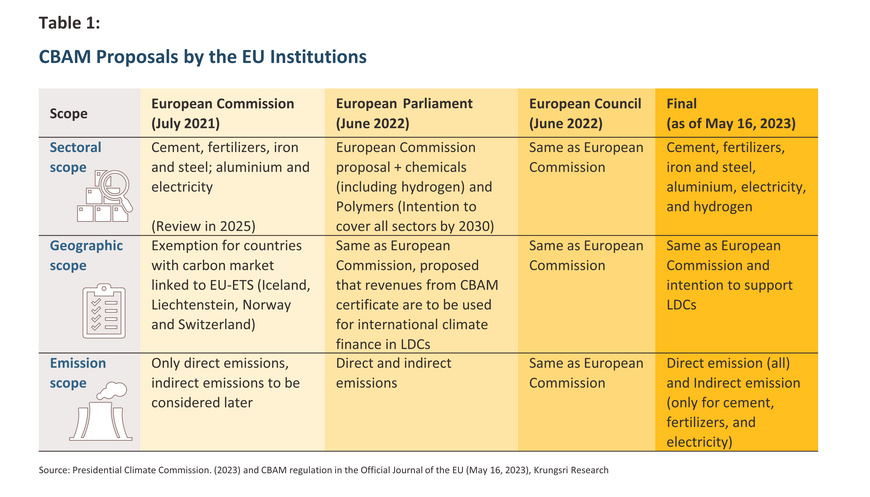 Table 1:

CBAM Proposals by the EU Institutions

| Scope | European Commission (July 2021) | European Parliament (June 2022) | European Council (June 2022) | Final (as of May 16, 2023) |
|---|---|---|---|---|
| Sectoral scope | Cement, fertilizers, iron and steel; aluminium and electricity (Review in 2025) | European Commission proposal + chemicals (including hydrogen) and Polymers (Intention to cover all sectors by 2030) | Same as European Commission | Cement, fertilizers, iron and steel, aluminium, electricity, and hydrogen |
| Geographic scope | Exemption for countries with carbon market linked to EU-ETS (Iceland, Liechtenstein, Norway and Switzerland) | Same as European Commission, proposed that revenues from CBAM certificate are to be used for international climate finance in LDCs | Same as European Commission | Same as European Commission and intention to support LDCs |
| Emission scope | Only direct emissions, indirect emissions to be considered later | Direct and indirect emissions | Same as European Commission | Direct emission (all) and Indirect emission (only for cement, fertilizers, and electricity) |

Source: Presidential Climate Commission. (2023) and CBAM regulation in the Official Journal of the EU (May 16, 2023), Krungsri Research